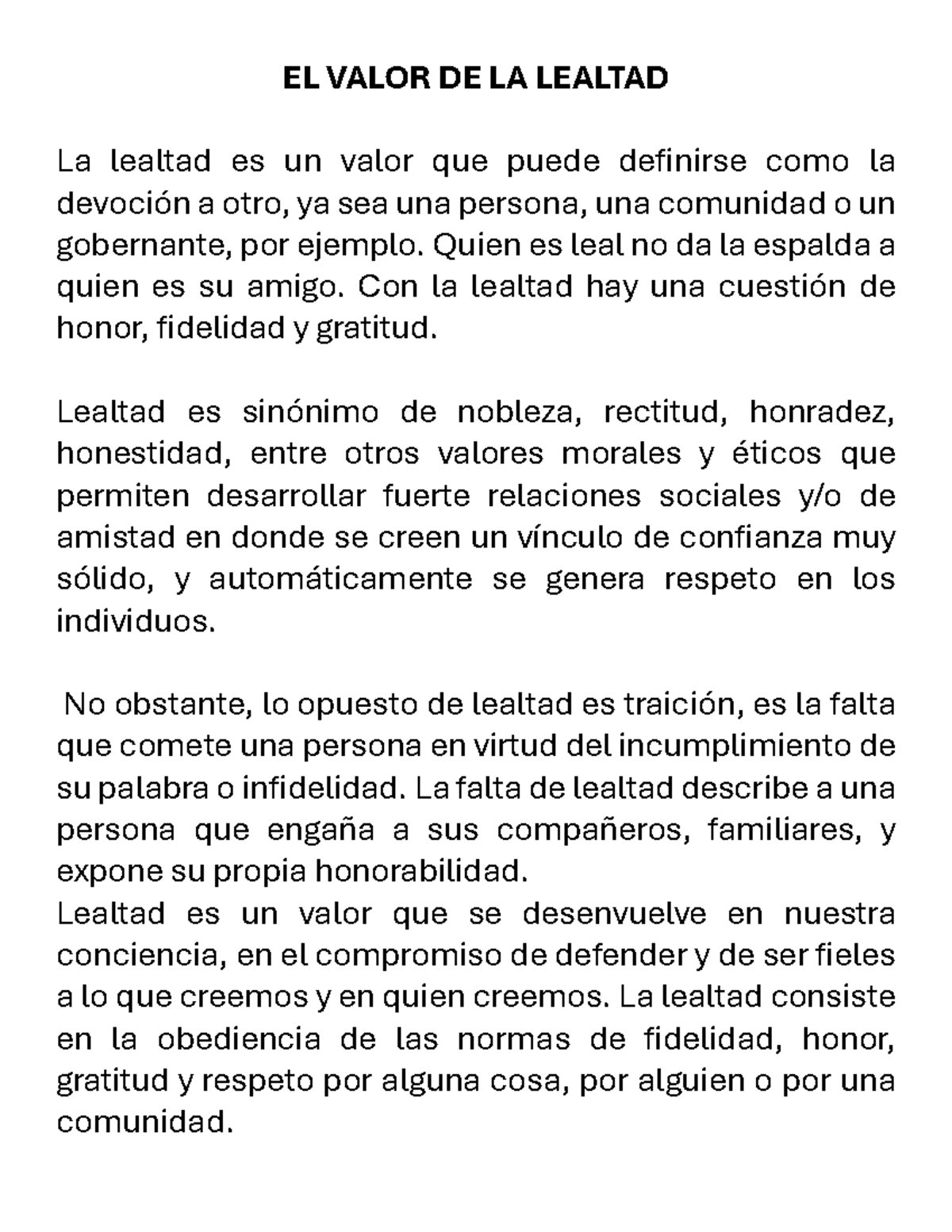 EL VALOR DE LA LEALTAD

La lealtad es un valor que puede definirse como la devoción a otro, ya sea una persona, una comunidad o un gobernante, por ejemplo. Quien es leal no da la espalda a quien es su amigo. Con la lealtad hay una cuestión de honor, fidelidad y gratitud.

Lealtad es sinónimo de nobleza, rectitud, honradez, honestidad, entre otros valores morales y éticos que permiten desarrollar fuerte relaciones sociales y/o de amistad en donde se creen un vínculo de confianza muy sólido, y automáticamente se genera respeto en los individuos.

No obstante, lo opuesto de lealtad es traición, es la falta que comete una persona en virtud del incumplimiento de su palabra o infidelidad. La falta de lealtad describe a una persona que engaña a sus compañeros, familiares, y expone su propia honorabilidad.
Lealtad es un valor que se desenvuelve en nuestra conciencia, en el compromiso de defender y de ser fieles a lo que creemos y en quien creemos. La lealtad consiste en la obediencia de las normas de fidelidad, honor, gratitud y respeto por alguna cosa, por alguien o por una comunidad.